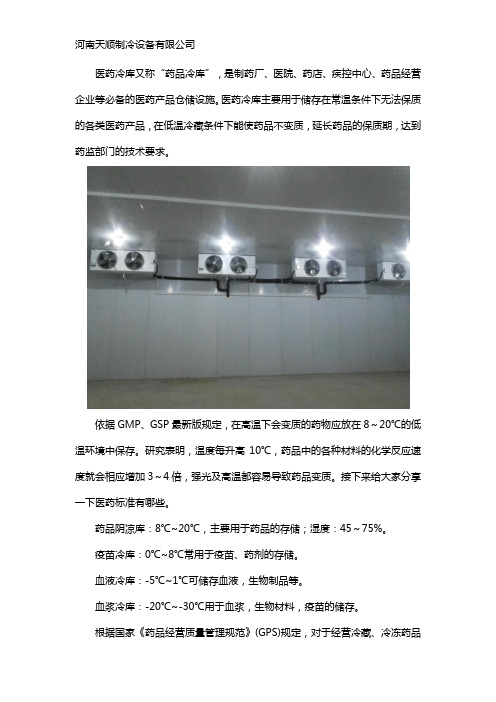 河南天顺制冷设备有限公司

医药冷库又称“药品冷库”，是制药厂、医院、药店、疾控中心、药品经营企业等必备的医药产品仓储设施。医药冷库主要用于储存在常温条件下无法保质的各类医药产品，在低温冷藏条件下能使药品不变质，延长药品的保质期，达到药监部门的技术要求。

依据 GMP、GSP 最新版规定，在高温下会变质的药物应放在 8～20℃的低温环境中保存。研究表明，温度每升高 10℃，药品中的各种材料的化学反应速度就会相应增加 3～4 倍，强光及高温都容易导致药品变质。接下来给大家分享一下医药标准有哪些。

药品阴凉库：8℃~20℃，主要用于药品的存储；湿度：45～75%。

疫苗冷库：0℃~8℃常用于疫苗、药剂的存储。

血液冷库：-5℃~1℃可储存血液，生物制品等。

血浆冷库：-20℃~-30℃用于血浆，生物材料，疫苗的储存。

根据国家《药品经营质量管理规范》(GPS)规定，对于经营冷藏、冷冻药品